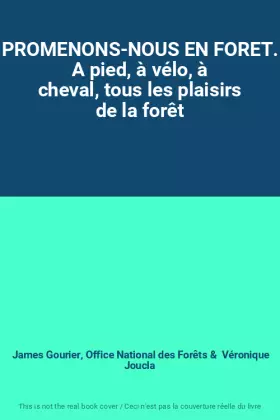 PROMENONS-NOUS EN FORET. A pied, à vélo, à cheval, tous les plaisirs de la forêt

James Gourier, Office National des Forêts & Véronique Joucla

This is not the real book cover / Ceci n'est pas la couverture réelle du livre